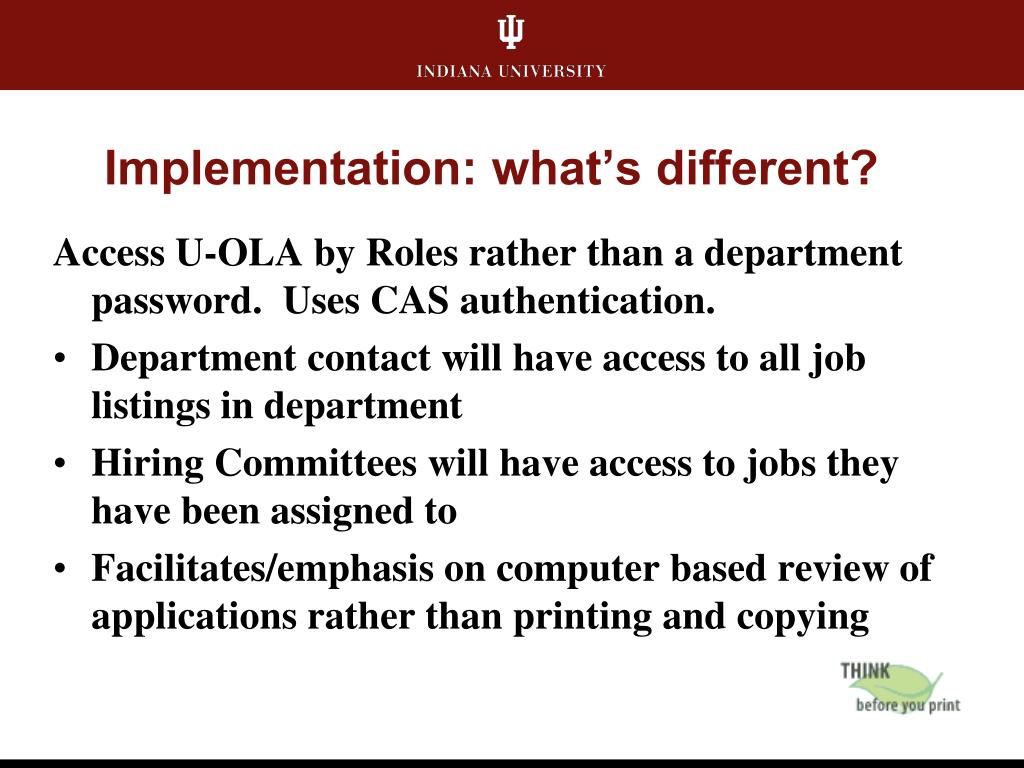 INDIANA UNIVERSITY

Implementation: what's different?

Access U-OLA by Roles rather than a department password. Uses CAS authentication.

• Department contact will have access to all job listings in department
• Hiring Committees will have access to jobs they have been assigned to
• Facilitates/emphasis on computer based review of applications rather than printing and copying

THINK before you print